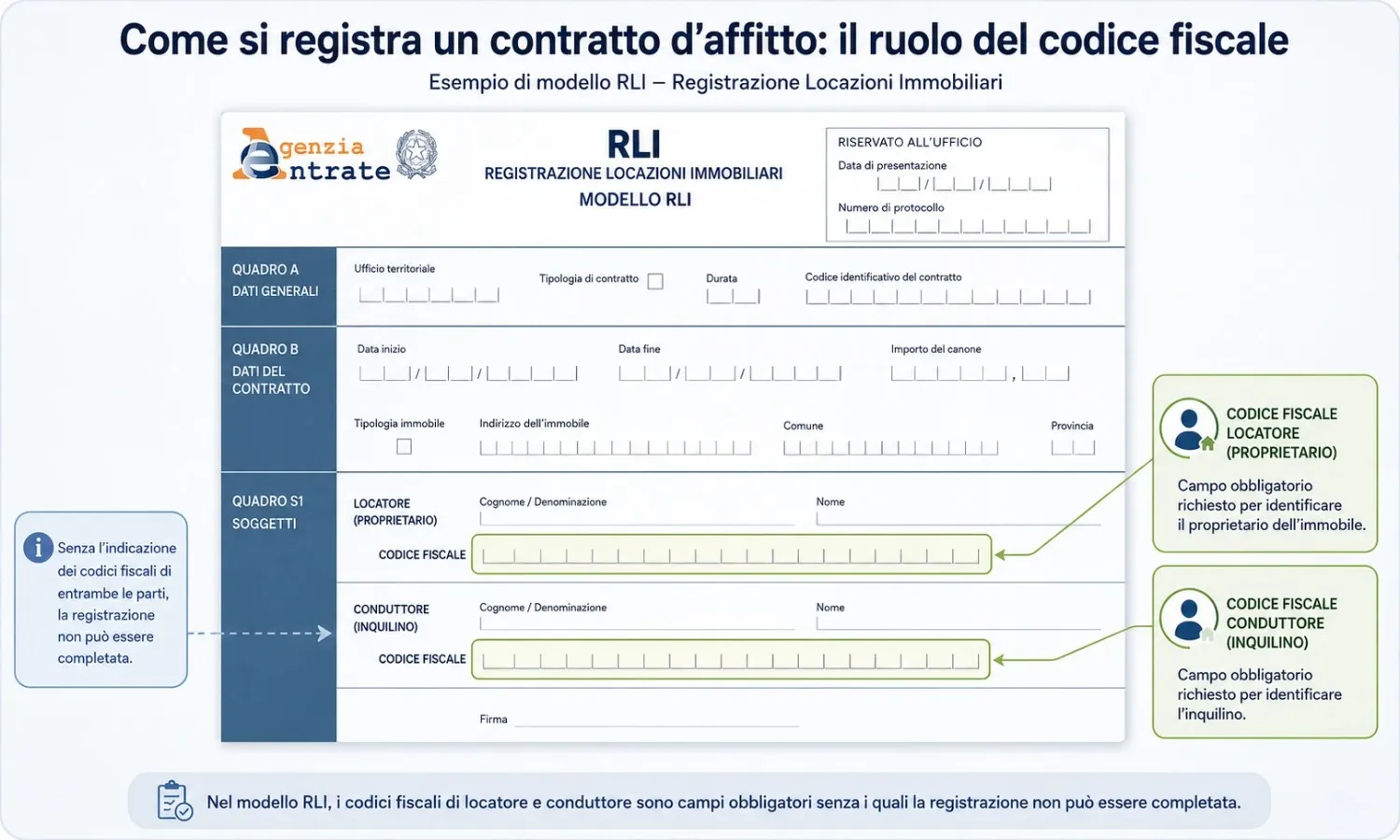 Come si registra un contratto d'affitto: il ruolo del codice fiscale

Esempio di modello RLI – Registrazione Locazioni Immobiliari

Agenzia Entrate

RLI
REGISTRAZIONE LOCAZIONI IMMOBILIARI
MODELLO RLI

RISERVATO ALL'UFFICIO
Data di presentazione
Numero di protocollo

QUADRO A
DATI GENERALI

Ufficio territoriale
Tipologia di contratto
Durata
Codice identificativo del contratto

QUADRO B
DATI DEL CONTRATTO

Data inizio
Data fine
Importo del canone
Tipologia immobile
Indirizzo dell'immobile
Comune
Provincia

QUADRO S1
SOGGETTI

LOCATORE (PROPRIETARIO)
Cognome / Denominazione
Nome
CODICE FISCALE

CONDUTTORE (INQUILINO)
Cognome / Denominazione
Nome
CODICE FISCALE

Firma

Senza l'indicazione dei codici fiscali di entrambe le parti, la registrazione non può essere completata.

CODICE FISCALE LOCATORE (PROPRIETARIO)
Campo obbligatorio richiesto per identificare il proprietario dell'immobile.

CODICE FISCALE CONDUTTORE (INQUILINO)
Campo obbligatorio richiesto per identificare l'inquilino.

Nel modello RLI, i codici fiscali di locatore e conduttore sono campi obbligatori senza i quali la registrazione non può essere completata.